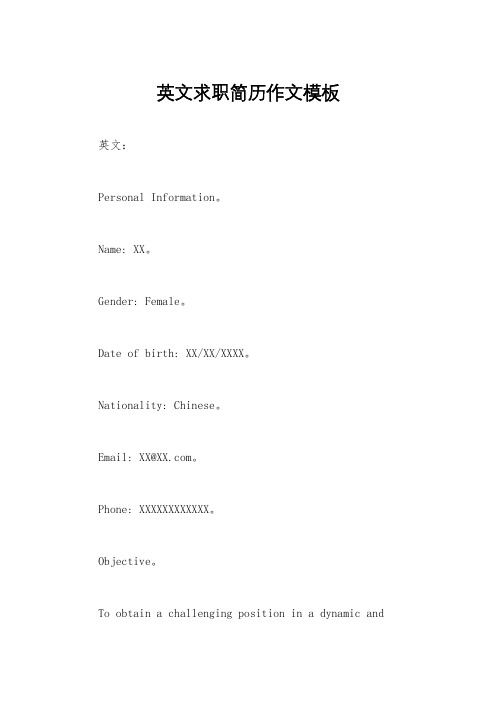 英文求职简历作文模板

英文：

Personal Information。

Name: XX。

Gender: Female。

Date of birth: XX/XX/XXXX。

Nationality: Chinese。

Email: XX@XX.com。

Phone: XXXXXXXXXXXX。

Objective。

To obtain a challenging position in a dynamic and